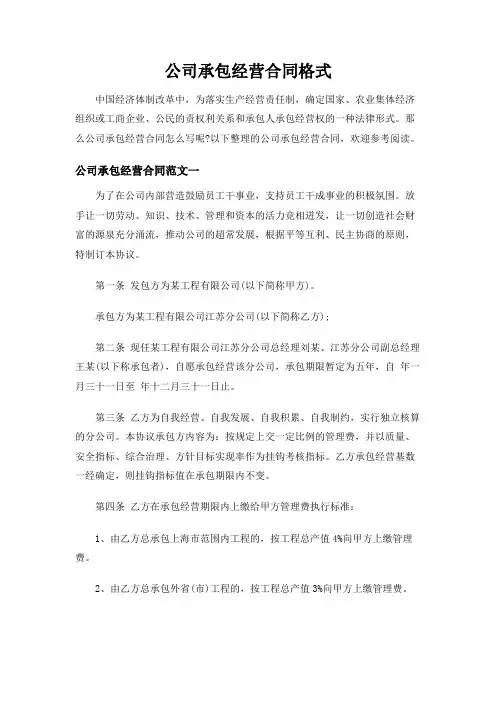 公司承包经营合同格式

中国经济体制改革中，为落实生产经营责任制，确定国家、农业集体经济组织或工商企业、公民的责权利关系和承包人承包经营权的一种法律形式。那么公司承包经营合同怎么写呢?以下整理的公司承包经营合同，欢迎参考阅读。

公司承包经营合同范文一

为了在公司内部营造鼓励员工干事业，支持员工干成事业的积极氛围。放手让一切劳动、知识、技术、管理和资本的活力竞相迸发，让一切创造社会财富的源泉充分涌流，推动公司的超常发展，根据平等互利、民主协商的原则，特制订本协议。

第一条 发包方为某工程有限公司(以下简称甲方)。

承包方为某工程有限公司江苏分公司(以下简称乙方)；

第二条 现任某工程有限公司江苏分公司总经理刘某、江苏分公司副总经理王某(以下称承包者)，自愿承包经营该分公司，承包期限暂定为五年，自 年一月三十一日至 年十二月三十一日止。

第三条 乙方为自我经营、自我发展、自我积累、自我制约，实行独立核算的分公司。本协议承包方内容为：按规定上交一定比例的管理费，并以质量、安全指标、综合治理、方针目标实现率作为挂钩考核指标。乙方承包经营基数一经确定，则挂钩指标值在承包期限内不变。

第四条 乙方在承包经营期限内上缴给甲方管理费执行标准：

1、由乙方总承包上海市范围内工程的，按工程总产值 4%向甲方上缴管理费。

2、由乙方总承包外省(市)工程的，按工程总产值 3%向甲方上缴管理费。